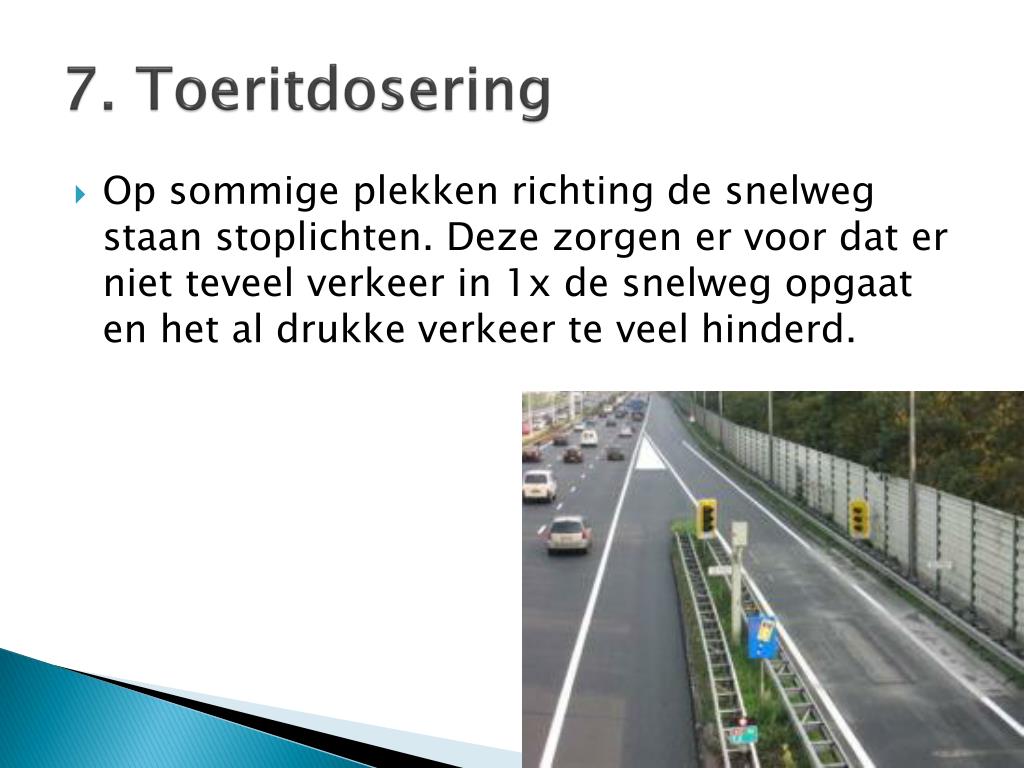 7. Toeritdosering

Op sommige plekken richting de snelweg staan stoplichten. Deze zorgen er voor dat er niet teveel verkeer in 1x de snelweg opgaat en het al drukke verkeer te veel hinderd.